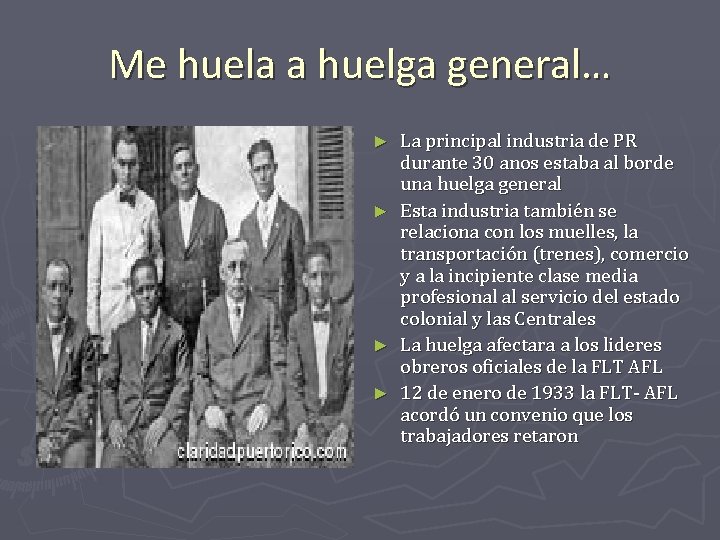 Me huela a huelga general…

claridadpuertorico.com

► La principal industria de PR durante 30 anos estaba al borde una huelga general

► Esta industria también se relaciona con los muelles, la transportación (trenes), comercio y a la incipiente clase media profesional al servicio del estado colonial y las Centrales

► La huelga afectara a los lideres obreros oficiales de la FLT AFL

► 12 de enero de 1933 la FLT- AFL acordó un convenio que los trabajadores retaron